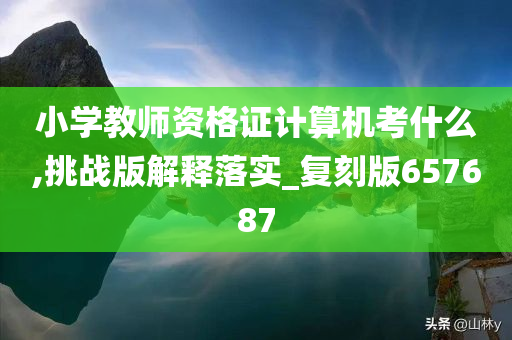 小学教师资格证计算机考什么,挑战版解释落实_复刻版657687

头条 @山林y